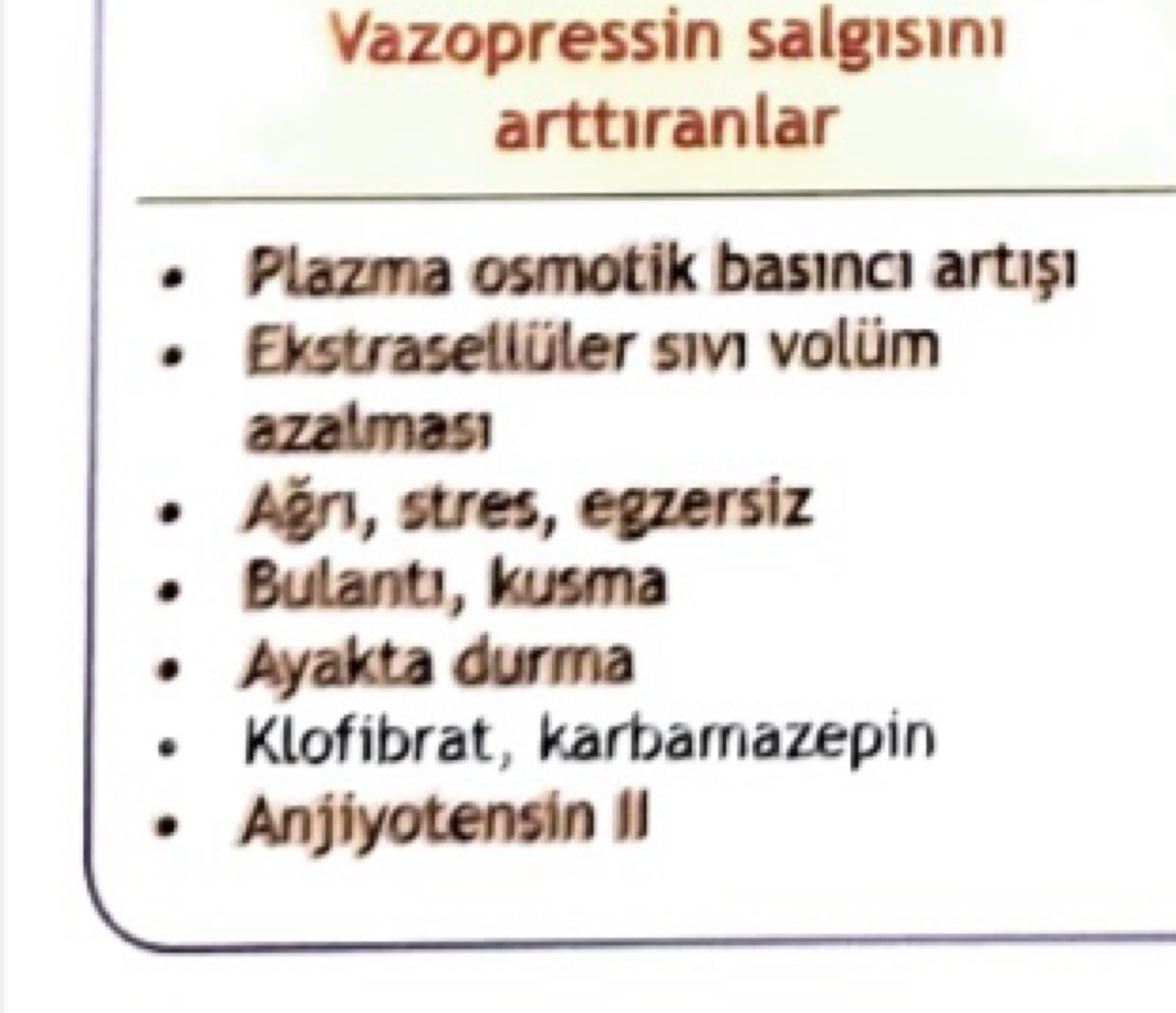 Vazopressin salgısını arttıranlar

• Plazma osmotik basıncı artışı
• Ekstrasellüler sıvı volüm azalması
• Ağrı, stres, egzersiz
• Bulantı, kusma
• Ayakta durma
• Klofibrat, karbamazepin
• Anjiyotensin II